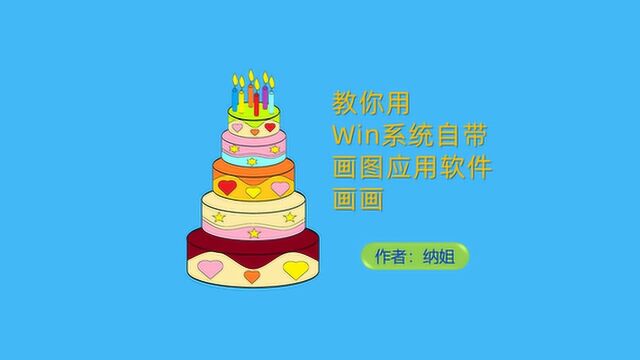 教你用
Win系统自带
画图应用软件
画画

作者：纳姐